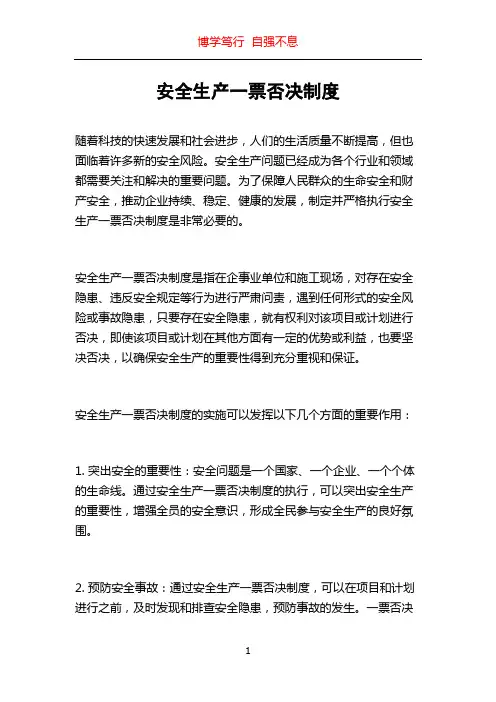 博学笃行 自强不息

安全生产一票否决制度

随着科技的快速发展和社会进步，人们的生活质量不断提高，但也面临着许多新的安全风险。安全生产问题已经成为各个行业和领域都需要关注和解决的重要问题。为了保障人民群众的生命安全和财产安全，推动企业持续、稳定、健康的发展，制定并严格执行安全生产一票否决制度是非常必要的。

安全生产一票否决制度是指在企事业单位和施工现场，对存在安全隐患、违反安全规定等行为进行严肃问责，遇到任何形式的安全风险或事故隐患，只要存在安全隐患，就有权利对该项目或计划进行否决，即使该项目或计划在其他方面有一定的优势或利益，也要坚决否决，以确保安全生产的重要性得到充分重视和保证。

安全生产一票否决制度的实施可以发挥以下几个方面的重要作用：

1. 突出安全的重要性：安全问题是一个国家、一个企业、一个个体的生命线。通过安全生产一票否决制度的执行，可以突出安全生产的重要性，增强全员的安全意识，形成全民参与安全生产的良好氛围。

2. 预防安全事故：通过安全生产一票否决制度，可以在项目和计划进行之前，及时发现和排查安全隐患，预防事故的发生。一票否决

1